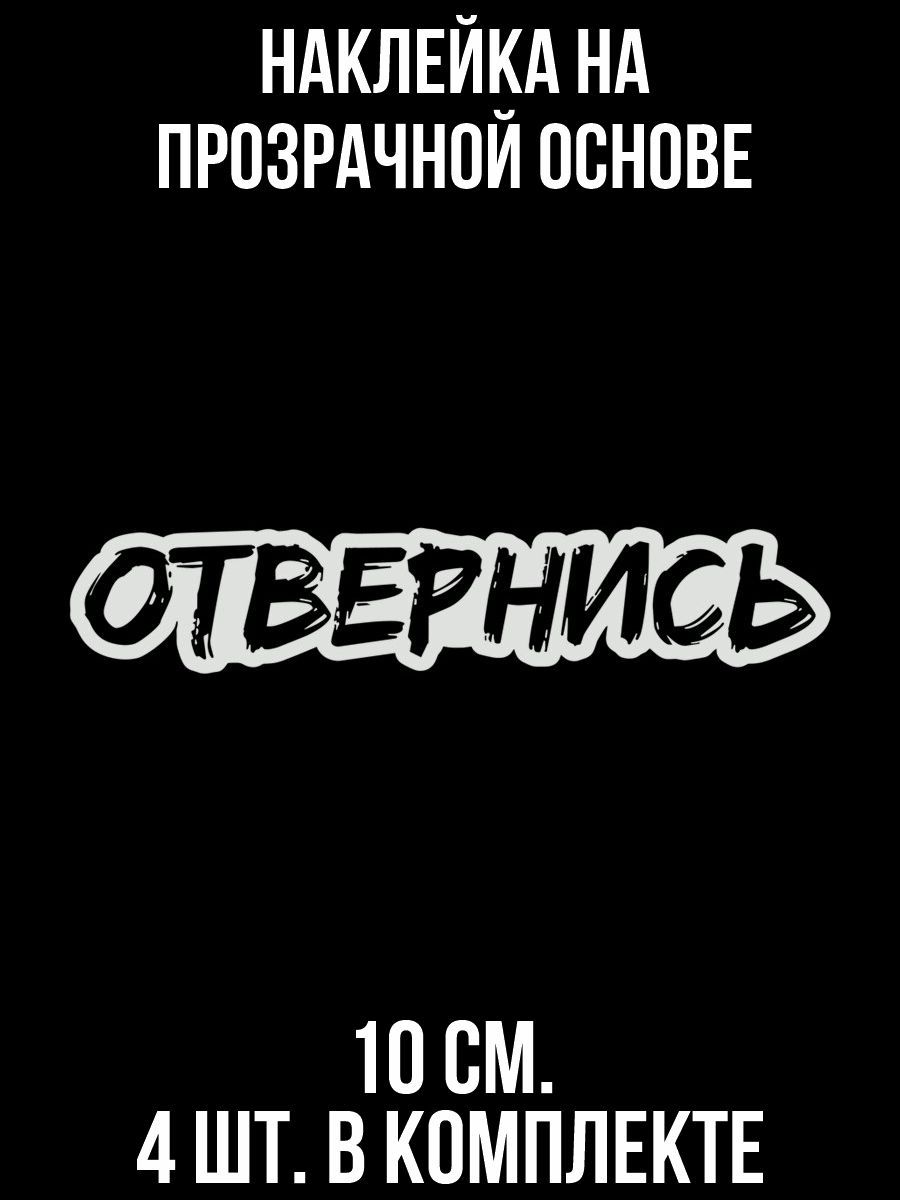 НАКЛЕЙКА НА ПРОЗРАЧНОЙ ОСНОВЕ

ОТВЕРНИСЬ

10 СМ.
4 ШТ. В КОМПЛЕКТЕ